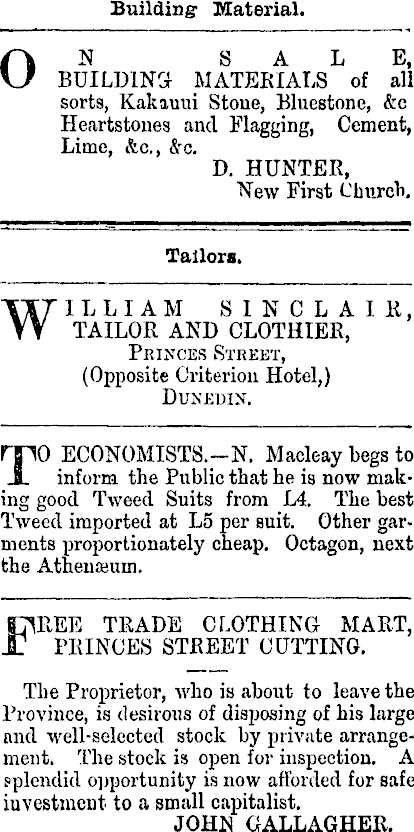 Building Material.

ON SALE, BUILDING MATERIALS of all sorts, Kakanui Stone, Bluestone, &c Heartstones and Flagging, Cement, Lime, &c., &c.
D. HUNTER,
New First Church.

Tailors.

WILLIAM SINCLAIR,
TAILOR AND CLOTHIER,
PRINCES STREET,
(Opposite Criterion Hotel,)
DUNEDIN.

TO ECONOMISTS.—N. Macleay begs to inform the Public that he is now making good Tweed Suits from L4. The best Tweed imported at L5 per suit. Other garments proportionately cheap. Octagon, next the Athenæum.

FREE TRADE CLOTHING MART,
PRINCES STREET CUTTING.

The Proprietor, who is about to leave the Province, is desirous of disposing of his large and well-selected stock by private arrangement. The stock is open for inspection. A splendid opportunity is now afforded for safe investment to a small capitalist.
JOHN GALLAGHER.